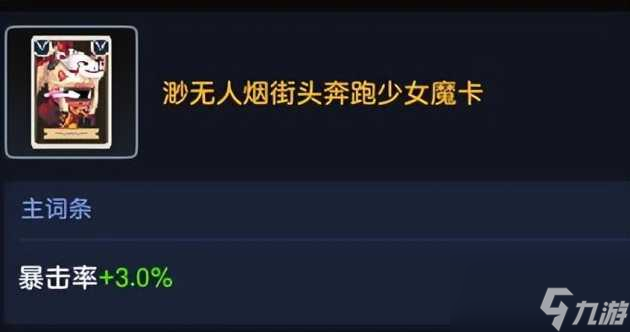 渺无人烟街头奔跑少女魔卡

主词条

暴击率+3.0%

九游